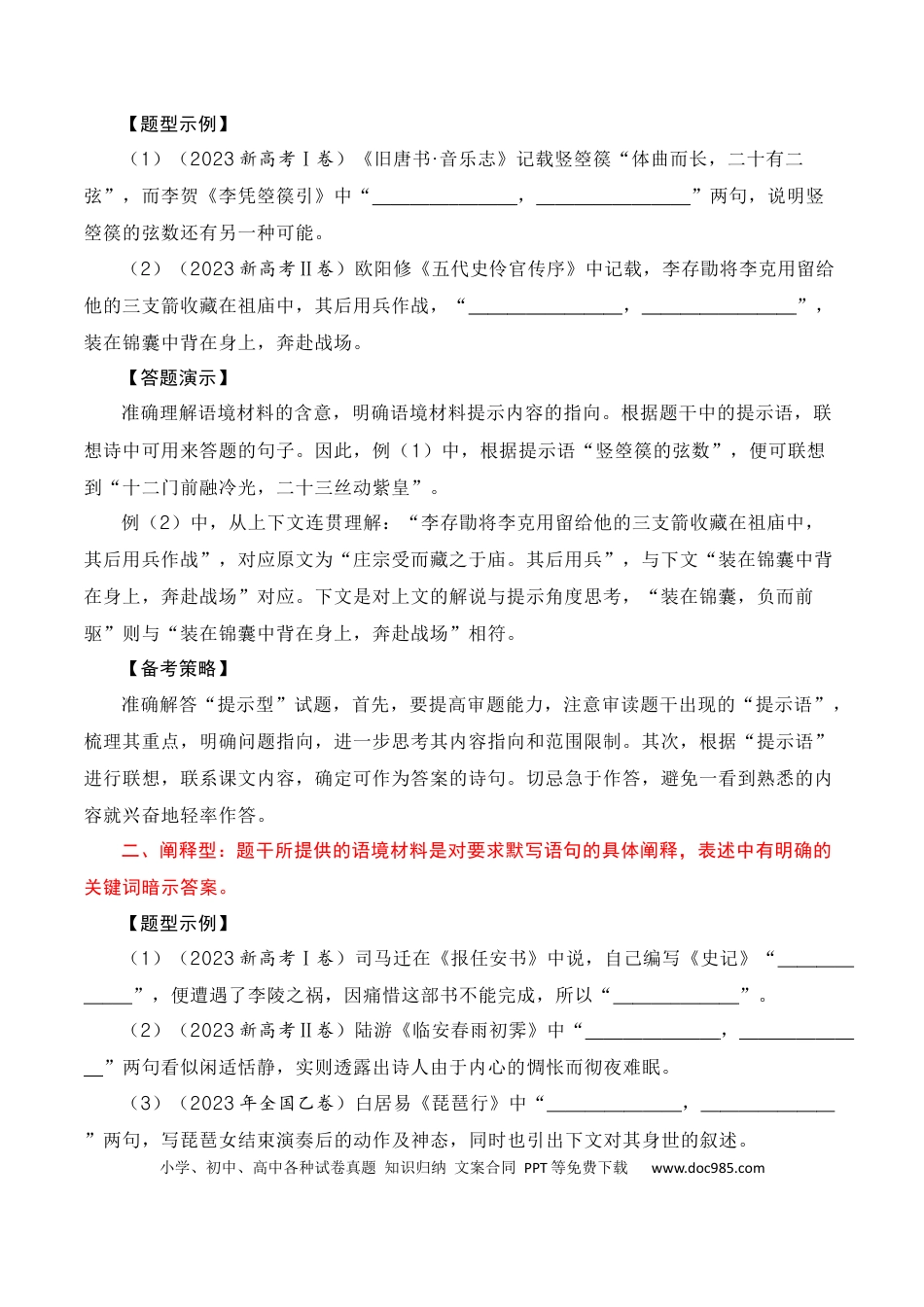 【题型示例】

（1）（2023新高考Ⅰ卷）《旧唐书·音乐志》记载竖箜篌“体曲而长，二十有二弦”，而李贺《李凭箜篌引》中“____，____”两句，说明竖箜篌的弦数还有另一种可能。

（2）（2023新高考Ⅱ卷）欧阳修《五代史伶官传序》中记载，李存勖将李克用留给他的三支箭收藏在祖庙中，其后用兵作战，“____，____”，装在锦囊中背在身上，奔赴战场。

【答题演示】

准确理解语境材料的含意，明确语境材料提示内容的指向。根据题干中的提示语，联想诗中可用来答题的句子。因此，例（1）中，根据提示语“竖箜篌的弦数”，便可联想到“十二门前融冷光，二十三丝动紫皇”。

例（2）中，从上下文连贯理解：“李存勖将李克用留给他的三支箭收藏在祖庙中，其后用兵作战”，对应原文为“庄宗受而藏之于庙。其后用兵”，与下文“装在锦囊中背在身上，奔赴战场”对应。下文是对上文的解说与提示角度思考，“装在锦囊，负而前驱”则与“装在锦囊中背在身上，奔赴战场”相符。

【备考策略】

准确解答“提示型”试题，首先，要提高审题能力，注意审读题干出现的“提示语”，梳理其重点，明确问题指向，进一步思考其内容指向和范围限制。其次，根据“提示语”进行联想，联系课文内容，确定可作为答案的诗句。切忌急于作答，避免一看到熟悉的内容就兴奋地轻率作答。

二、阐释型：题干所提供的语境材料是对要求默写语句的具体阐释，表述中有明确的关键词暗示答案。

【题型示例】

（1）（2023新高考Ⅰ卷）司马迁在《报任安书》中说，自己编写《史记》“____”，便遭遇了李陵之祸，因痛惜这部书不能完成，所以“____”。

（2）（2023新高考Ⅱ卷）陆游《临安春雨初霁》中“____，____”两句看似闲适恬静，实则透露出诗人由于内心的惆怅而彻夜难眠。

（3）（2023年全国乙卷）白居易《琵琶行》中“____，____”两句，写琵琶女结束演奏后的动作及神态，同时也引出下文对其身世的叙述。

小学、初中、高中各种试卷真题 知识归纳 文案合同 PPT等免费下载 www.doc985.com